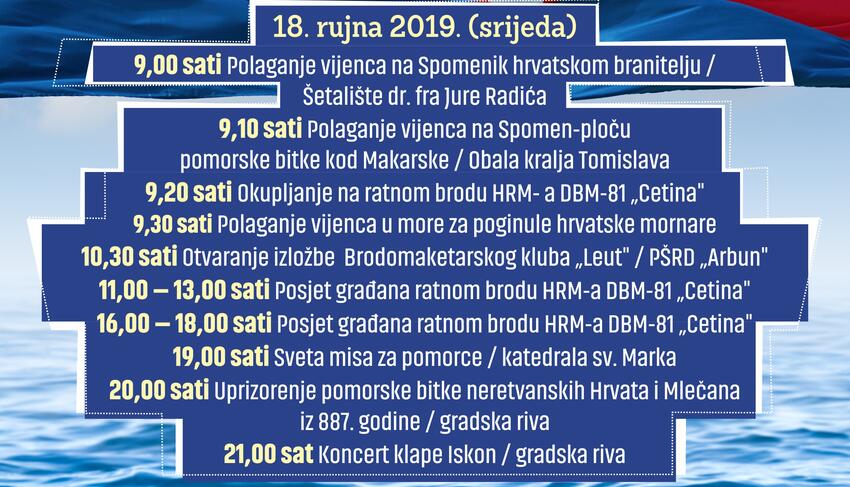 18. rujna 2019. (srijeda)

9,00 sati Polaganje vijenca na Spomenik hrvatskom branitelju / Šetalište dr. fra Jure Radića

9,10 sati Polaganje vijenca na Spomen-ploču pomorske bitke kod Makarske / Obala kralja Tomislava

9,20 sati Okupljanje na ratnom brodu HRM- a DBM-81 „Cetina"

9,30 sati Polaganje vijenca u more za poginule hrvatske mornare

10,30 sati Otvaranje izložbe Brodomaketarskog kluba „Leut" / PŠRD „Arbun"

11,00 – 13,00 sati Posjet građana ratnom brodu HRM-a DBM-81 „Cetina"

16,00 – 18,00 sati Posjet građana ratnom brodu HRM-a DBM-81 „Cetina"

19,00 sati Sveta misa za pomorce / katedrala sv. Marka

20,00 sati Uprizorenje pomorske bitke neretvanskih Hrvata i Mlečana iz 887. godine / gradska riva

21,00 sat Koncert klape Iskon / gradska riva